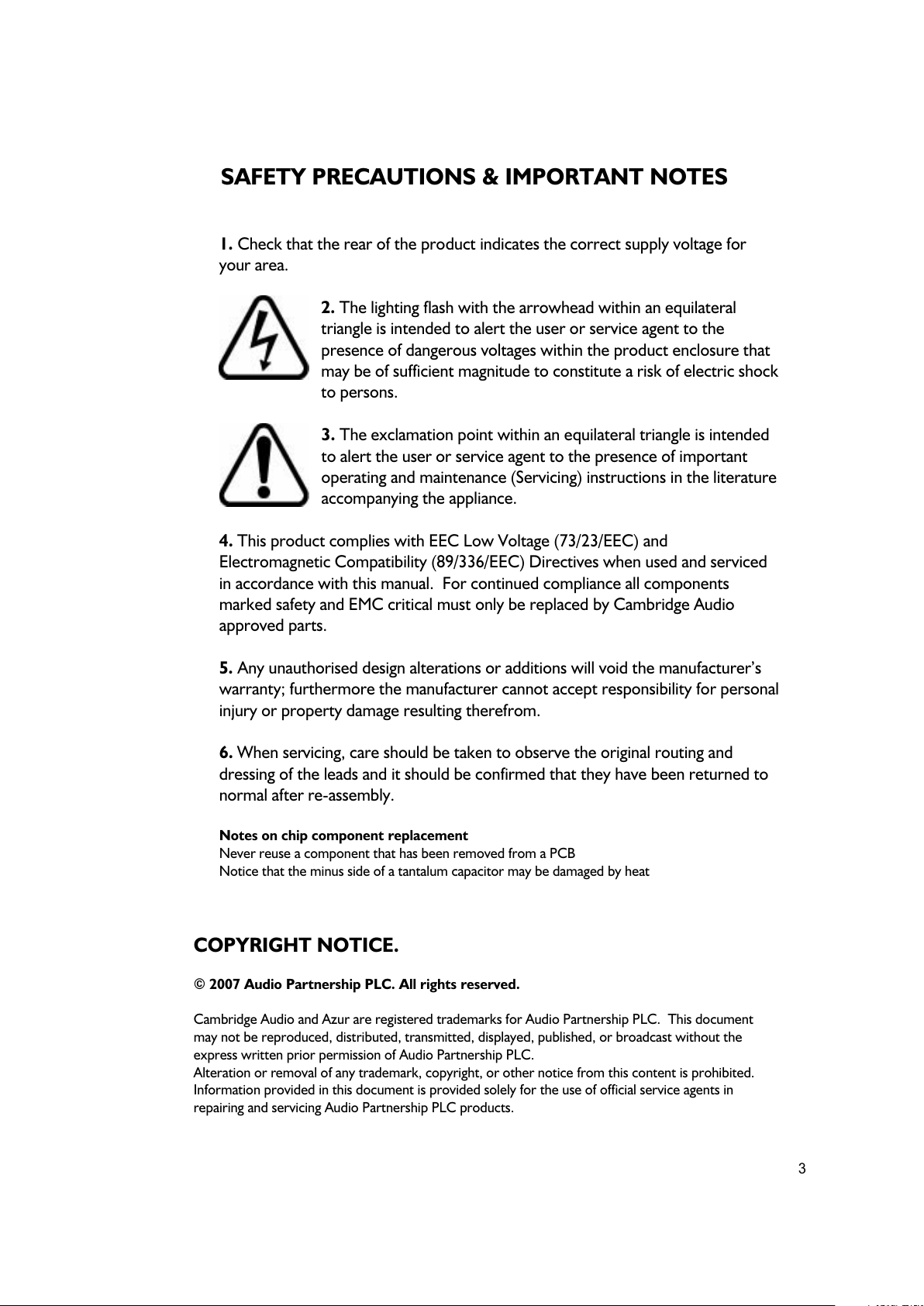 SAFETY PRECAUTIONS & IMPORTANT NOTES

1. Check that the rear of the product indicates the correct supply voltage for your area.

2. The lighting flash with the arrowhead within an equilateral triangle is intended to alert the user or service agent to the presence of dangerous voltages within the product enclosure that may be of sufficient magnitude to constitute a risk of electric shock to persons.

3. The exclamation point within an equilateral triangle is intended to alert the user or service agent to the presence of important operating and maintenance (Servicing) instructions in the literature accompanying the appliance.

4. This product complies with EEC Low Voltage (73/23/EEC) and Electromagnetic Compatibility (89/336/EEC) Directives when used and serviced in accordance with this manual. For continued compliance all components marked safety and EMC critical must only be replaced by Cambridge Audio approved parts.

5. Any unauthorised design alterations or additions will void the manufacturer's warranty; furthermore the manufacturer cannot accept responsibility for personal injury or property damage resulting therefrom.

6. When servicing, care should be taken to observe the original routing and dressing of the leads and it should be confirmed that they have been returned to normal after re-assembly.

Notes on chip component replacement
Never reuse a component that has been removed from a PCB
Notice that the minus side of a tantalum capacitor may be damaged by heat

COPYRIGHT NOTICE.

© 2007 Audio Partnership PLC. All rights reserved.

Cambridge Audio and Azur are registered trademarks for Audio Partnership PLC. This document may not be reproduced, distributed, transmitted, displayed, published, or broadcast without the express written prior permission of Audio Partnership PLC.
Alteration or removal of any trademark, copyright, or other notice from this content is prohibited.
Information provided in this document is provided solely for the use of official service agents in repairing and servicing Audio Partnership PLC products.

3